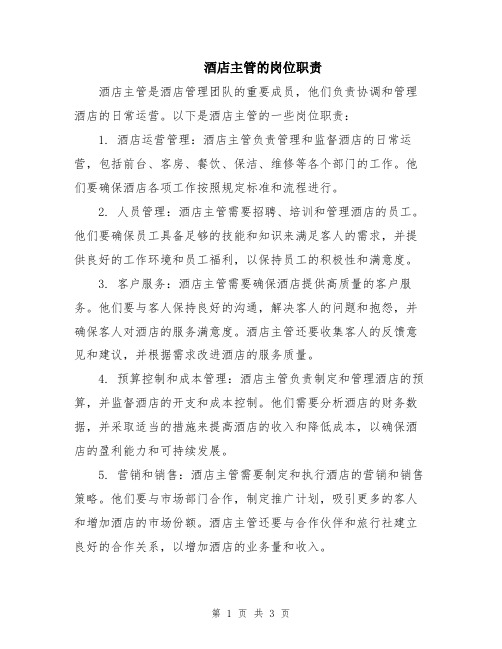 酒店主管的岗位职责

酒店主管是酒店管理团队的重要成员，他们负责协调和管理酒店的日常运营。以下是酒店主管的一些岗位职责：

1. 酒店运营管理：酒店主管负责管理和监督酒店的日常运营，包括前台、客房、餐饮、保洁、维修等各个部门的工作。他们要确保酒店各项工作按照规定标准和流程进行。

2. 人员管理：酒店主管需要招聘、培训和管理酒店的员工。他们要确保员工具备足够的技能和知识来满足客人的需求，并提供良好的工作环境和员工福利，以保持员工的积极性和满意度。

3. 客户服务：酒店主管需要确保酒店提供高质量的客户服务。他们要与客人保持良好的沟通，解决客人的问题和抱怨，并确保客人对酒店的服务满意度。酒店主管还要收集客人的反馈意见和建议，并根据需求改进酒店的服务质量。

4. 预算控制和成本管理：酒店主管负责制定和管理酒店的预算，并监督酒店的开支和成本控制。他们需要分析酒店的财务数据，并采取适当的措施来提高酒店的收入和降低成本，以确保酒店的盈利能力和可持续发展。

5. 营销和销售：酒店主管需要制定和执行酒店的营销和销售策略。他们要与市场部门合作，制定推广计划，吸引更多的客人和增加酒店的市场份额。酒店主管还要与合作伙伴和旅行社建立良好的合作关系，以增加酒店的业务量和收入。

第 1 页 共 3 页